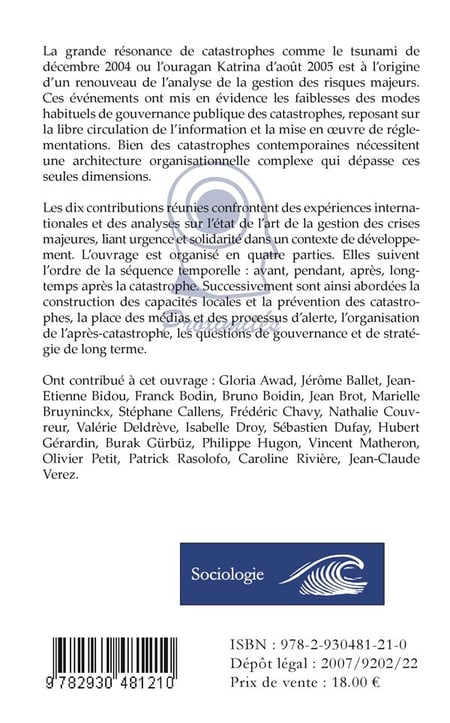 La grande résonance de catastrophes comme le tsunami de décembre 2004 ou l'ouragan Katrina d'août 2005 est à l'origine d'un renouveau de l'analyse de la gestion des risques majeurs. Ces événements ont mis en évidence les faiblesses des modes habituels de gouvernance publique des catastrophes, reposant sur la libre circulation de l'information et la mise en œuvre de réglementations. Bien des catastrophes contemporaines nécessitent une architecture organisationnelle complexe qui dépasse ces seules dimensions.

Les dix contributions réunies confrontent des expériences internationales et des analyses sur l'état de l'art de la gestion des crises majeures, liant urgence et solidarité dans un contexte de développement. L'ouvrage est organisé en quatre parties. Elles suivent l'ordre de la séquence temporelle : avant, pendant, après, longtemps après la catastrophe. Successivement sont ainsi abordées la construction des capacités locales et la prévention des catastrophes, la place des médias et des processus d'alerte, l'organisation de l'après-catastrophe, les questions de gouvernance et de stratégie de long terme.

Ont contribué à cet ouvrage : Gloria Awad, Jérôme Ballet, Jean-Etienne Bidou, Franck Bodin, Bruno Boidin, Jean Brot, Marielle Bruyninckx, Stéphane Callens, Frédéric Chavy, Nathalie Couvreur, Valérie Deldrève, Isabelle Droy, Sébastien Dufay, Hubert Gérardin, Burak Gürbüz, Philippe Hugon, Vincent Matheron, Olivier Petit, Patrick Rasolofo, Caroline Rivière, Jean-Claude Verez.

Sociologie

9 782930 481210

ISBN : 978-2-930481-21-0
Dépôt légal : 2007/9202/22
Prix de vente : 18.00 €